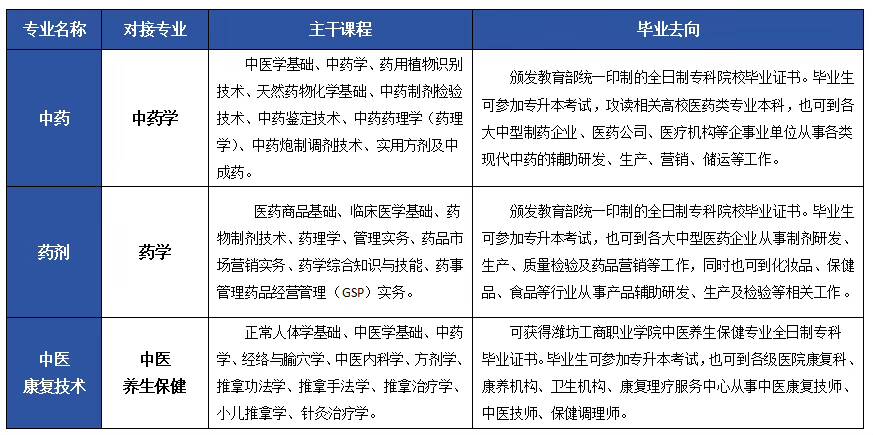 | 专业名称 | 对接专业 | 主干课程 | 毕业去向 |
|---|---|---|---|
| 中药 | 中药学 | 中医学基础、中药学、药用植物识别技术、天然药物化学基础、中药制剂检验技术、中药鉴定技术、中药药理学（药理学）、中药炮制调剂技术、实用方剂及中成药。 | 颁发教育部统一印制的全日制专科院校毕业证书。毕业生可参加专升本考试，攻读相关高校医药类专业本科，也可到各大中型制药企业、医药公司、医疗机构等企事业单位从事各类现代中药的辅助研发、生产、营销、储运等工作。 |
| 药剂 | 药学 | 医药商品基础、临床医学基础、药物制剂技术、药理学、管理实务、药品市场营销实务、药学综合知识与技能、药事管理药品经营管理（GSP）实务。 | 颁发教育部统一印制的全日制专科院校毕业证书。毕业生可参加专升本考试，也可到各大中型医药企业从事制剂研发、生产、质量检验及药品营销等工作，同时也可到化妆品、保健品、食品等行业从事产品辅助研发、生产及检验等相关工作。 |
| 中医康复技术 | 中医养生保健 | 正常人体学基础、中医学基础、中药学、经络与腧穴学、中医内科学、方剂学、推拿功法学、推拿手法学、推拿治疗学、小儿推拿学、针灸治疗学。 | 可获得潍坊工商职业学院中医养生保健专业全日制专科毕业证书。毕业生可参加专升本考试，也可到各级医院康复科、康养机构、卫生机构、康复理疗服务中心从事中医康复技师、中医技师、保健调理师。 |